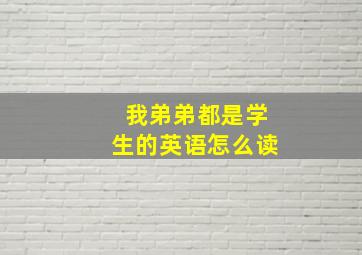 我弟弟都是学生的英语怎么读